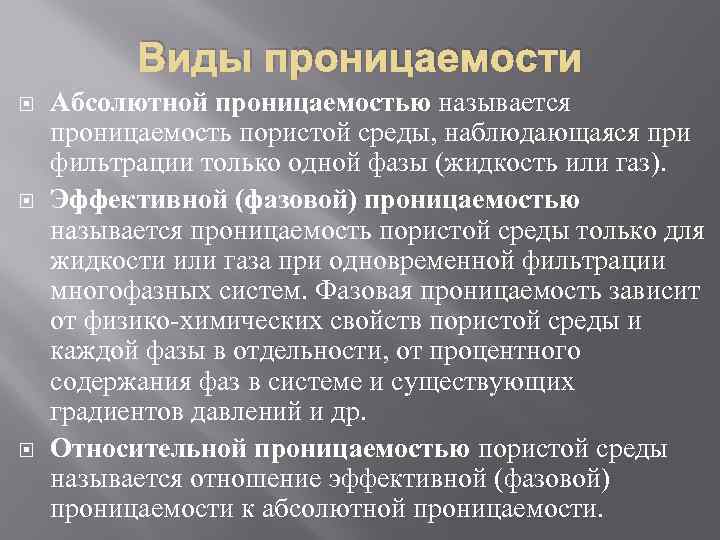 Виды проницаемости

• Абсолютной проницаемостью называется проницаемость пористой среды, наблюдающаяся при фильтрации только одной фазы (жидкость или газ).

• Эффективной (фазовой) проницаемостью называется проницаемость пористой среды только для жидкости или газа при одновременной фильтрации многофазных систем. Фазовая проницаемость зависит от физико-химических свойств пористой среды и каждой фазы в отдельности, от процентного содержания фаз в системе и существующих градиентов давлений и др.

• Относительной проницаемостью пористой среды называется отношение эффективной (фазовой) проницаемости к абсолютной проницаемости.